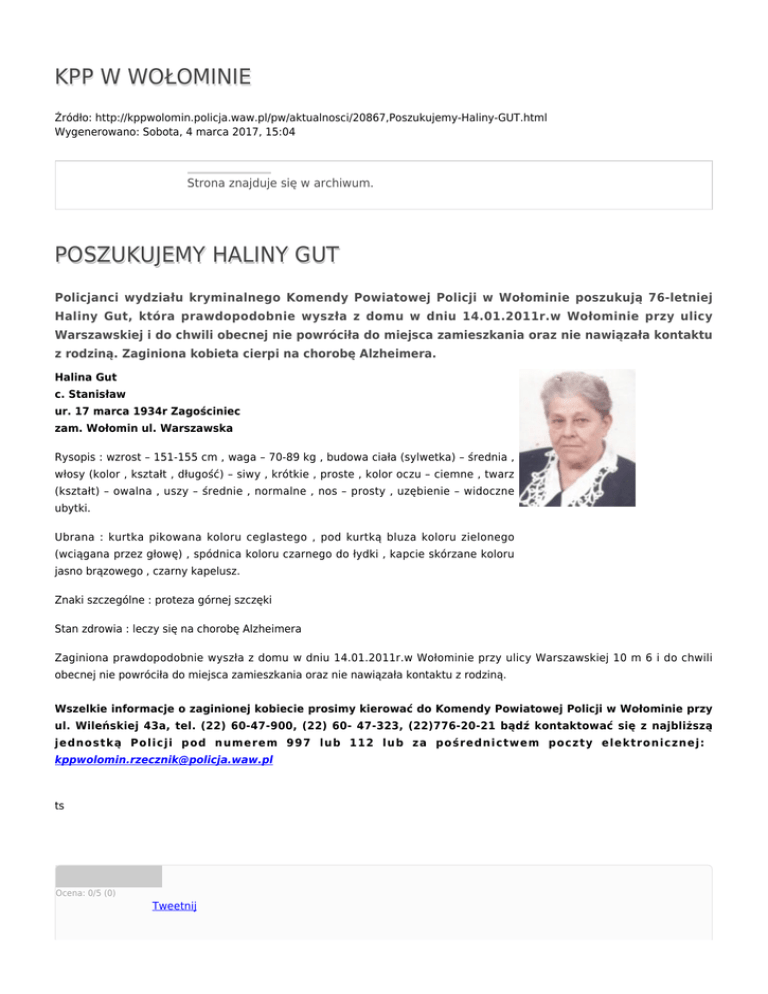 KPP W WOŁOMINIE

Źródło: http://kppwolomin.policja.waw.pl/pw/aktualnosci/20867,Poszukujemy-Haliny-GUT.html
Wygenerowano: Sobota, 4 marca 2017, 15:04

Strona znajduje się w archiwum.

POSZUKUJEMY HALINY GUT

Policjanci wydziału kryminalnego Komendy Powiatowej Policji w Wołominie poszukują 76-letniej Haliny Gut, która prawdopodobnie wyszła z domu w dniu 14.01.2011r.w Wołominie przy ulicy Warszawskiej i do chwili obecnej nie powróciła do miejsca zamieszkania oraz nie nawiązała kontaktu z rodziną. Zaginiona kobieta cierpi na chorobę Alzheimera.

Halina Gut
c. Stanisław
ur. 17 marca 1934r Zagościniec
zam. Wołomin ul. Warszawska

Rysopis : wzrost – 151-155 cm , waga – 70-89 kg , budowa ciała (sylwetka) – średnia , włosy (kolor , kształt , długość) – siwy , krótkie , proste , kolor oczu – ciemne , twarz (kształt) – owalna , uszy – średnie , normalne , nos – prosty , uzębienie – widoczne ubytki.

Ubrana : kurtka pikowana koloru ceglastego , pod kurtką bluza koloru zielonego (wciągana przez głowę) , spódnica koloru czarnego do łydki , kapcie skórzane koloru jasno brązowego , czarny kapelusz.

Znaki szczególne : proteza górnej szczęki

Stan zdrowia : leczy się na chorobę Alzheimera

Zaginiona prawdopodobnie wyszła z domu w dniu 14.01.2011r.w Wołominie przy ulicy Warszawskiej 10 m 6 i do chwili obecnej nie powróciła do miejsca zamieszkania oraz nie nawiązała kontaktu z rodziną.

Wszelkie informacje o zaginionej kobiecie prosimy kierować do Komendy Powiatowej Policji w Wołominie przy ul. Wileńskiej 43a, tel. (22) 60-47-900, (22) 60- 47-323, (22)776-20-21 bądź kontaktować się z najbliższą jednostką Policji pod numerem 997 lub 112 lub za pośrednictwem poczty elektronicznej: kppwolomin.rzecznik@policja.waw.pl

ts

Ocena: 0/5 (0)
Tweetnij